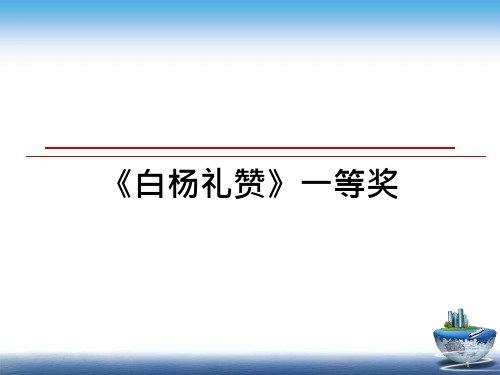 《白杨礼赞》一等奖